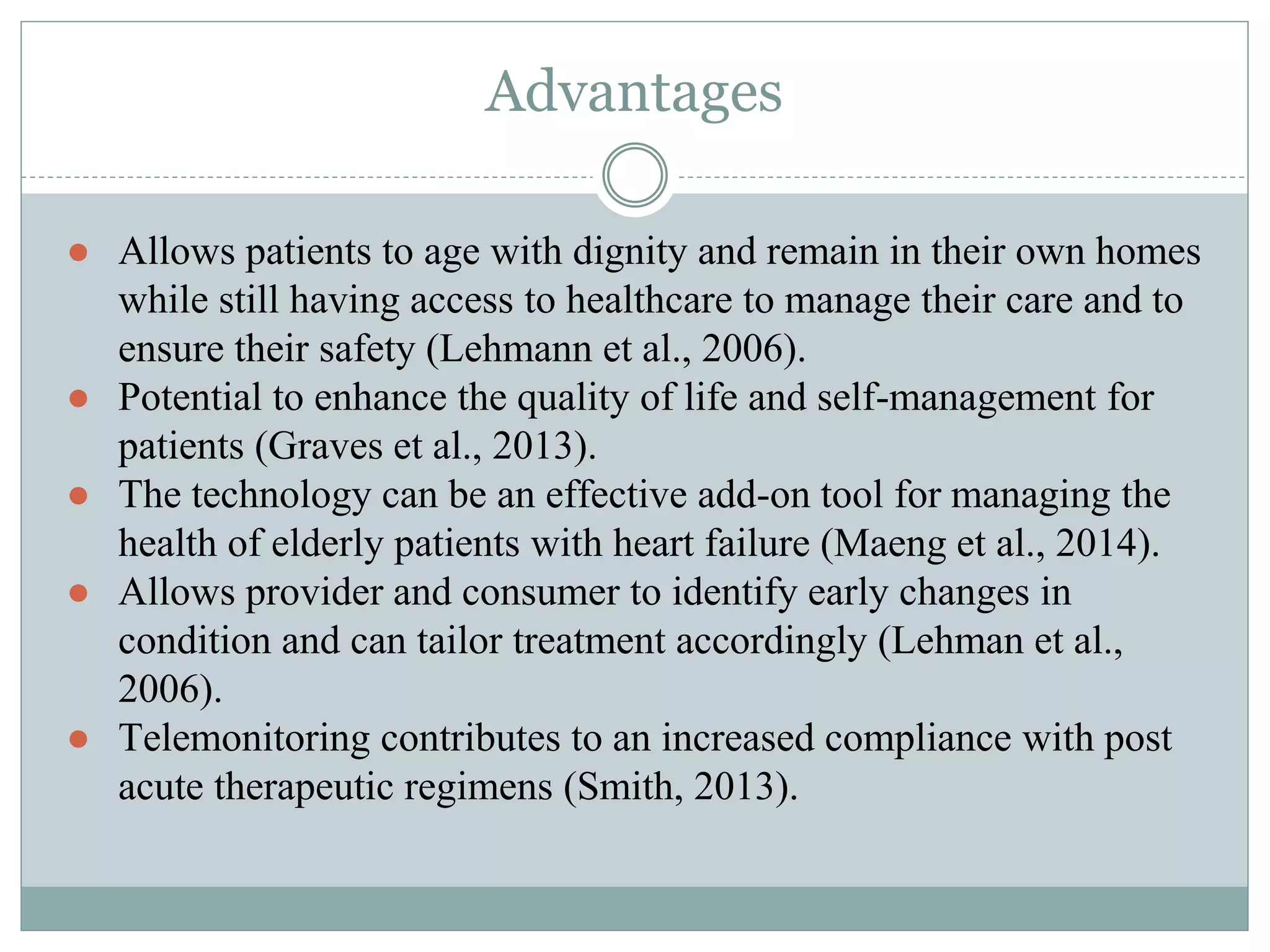 Advantages

- Allows patients to age with dignity and remain in their own homes while still having access to healthcare to manage their care and to ensure their safety (Lehmann et al., 2006).
- Potential to enhance the quality of life and self-management for patients (Graves et al., 2013).
- The technology can be an effective add-on tool for managing the health of elderly patients with heart failure (Maeng et al., 2014).
- Allows provider and consumer to identify early changes in condition and can tailor treatment accordingly (Lehman et al., 2006).
- Telemonitoring contributes to an increased compliance with post acute therapeutic regimens (Smith, 2013).